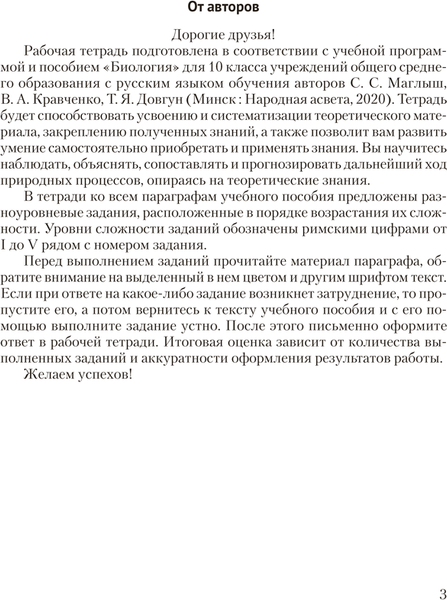 От авторов

Дорогие друзья!

Рабочая тетрадь подготовлена в соответствии с учебной программой и пособием «Биология» для 10 класса учреждений общего среднего образования с русским языком обучения авторов С. С. Маглыш, В. А. Кравченко, Т. Я. Довгун (Минск : Народная асвета, 2020). Тетрадь будет способствовать усвоению и систематизации теоретического материала, закреплению полученных знаний, а также позволит вам развить умение самостоятельно приобретать и применять знания. Вы научитесь наблюдать, объяснять, сопоставлять и прогнозировать дальнейший ход природных процессов, опираясь на теоретические знания.

В тетради ко всем параграфам учебного пособия предложены разноуровневые задания, расположенные в порядке возрастания их сложности. Уровни сложности заданий обозначены римскими цифрами от I до V рядом с номером задания.

Перед выполнением заданий прочитайте материал параграфа, обратите внимание на выделенный в нем цветом и другим шрифтом текст. Если при ответе на какое-либо задание возникнет затруднение, то пропустите его, а потом вернитесь к тексту учебного пособия и с его помощью выполните задание устно. После этого письменно оформите ответ в рабочей тетради. Итоговая оценка зависит от количества выполненных заданий и аккуратности оформления результатов работы.

Желаем успехов!

3